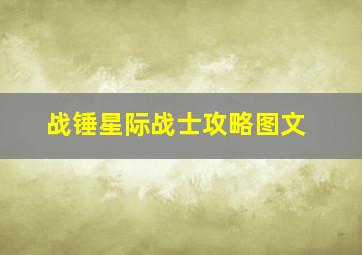 战锤星际战士攻略图文